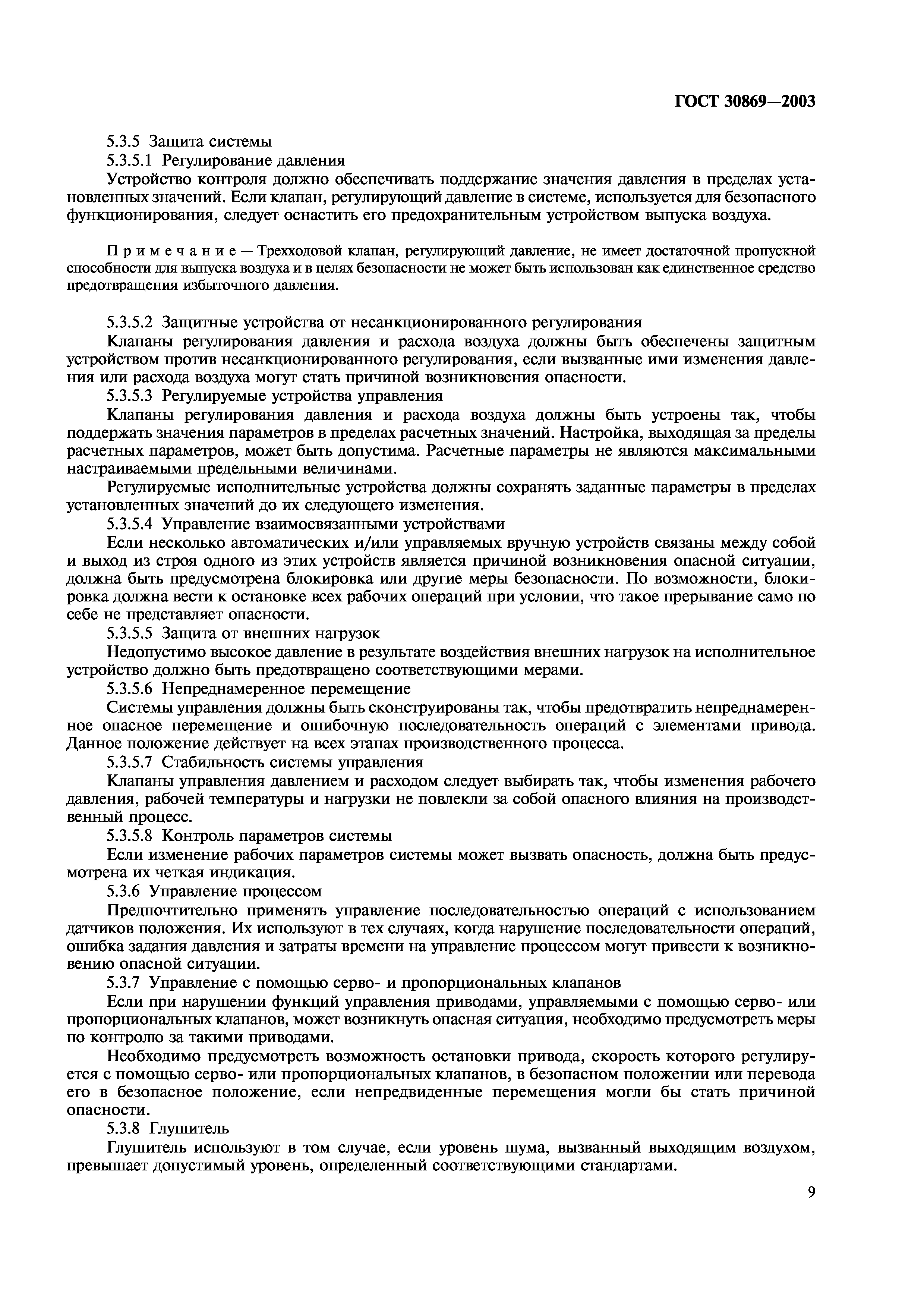 ГОСТ 30869—2003

5.3.5 Защита системы

5.3.5.1 Регулирование давления

Устройство контроля должно обеспечивать поддержание значения давления в пределах установленных значений. Если клапан, регулирующий давление в системе, используется для безопасного функционирования, следует оснастить его предохранительным устройством выпуска воздуха.

Примечание — Трехходовой клапан, регулирующий давление, не имеет достаточной пропускной способности для выпуска воздуха и в целях безопасности не может быть использован как единственное средство предотвращения избыточного давления.

5.3.5.2 Защитные устройства от несанкционированного регулирования

Клапаны регулирования давления и расхода воздуха должны быть обеспечены защитным устройством против несанкционированного регулирования, если вызванные ими изменения давления или расхода воздуха могут стать причиной возникновения опасности.

5.3.5.3 Регулируемые устройства управления

Клапаны регулирования давления и расхода воздуха должны быть устроены так, чтобы поддержать значения параметров в пределах расчетных значений. Настройка, выходящая за пределы расчетных параметров, может быть допустима. Расчетные параметры не являются максимальными настраиваемыми предельными величинами.

Регулируемые исполнительные устройства должны сохранять заданные параметры в пределах установленных значений до их следующего изменения.

5.3.5.4 Управление взаимосвязанными устройствами

Если несколько автоматических и/или управляемых вручную устройств связаны между собой и выход из строя одного из этих устройств является причиной возникновения опасной ситуации, должна быть предусмотрена блокировка или другие меры безопасности. По возможности, блокировка должна вести к остановке всех рабочих операций при условии, что такое прерывание само по себе не представляет опасности.

5.3.5.5 Защита от внешних нагрузок

Недопустимо высокое давление в результате воздействия внешних нагрузок на исполнительное устройство должно быть предотвращено соответствующими мерами.

5.3.5.6 Непреднамеренное перемещение

Системы управления должны быть сконструированы так, чтобы предотвратить непреднамеренное опасное перемещение и ошибочную последовательность операций с элементами привода. Данное положение действует на всех этапах производственного процесса.

5.3.5.7 Стабильность системы управления

Клапаны управления давлением и расходом следует выбирать так, чтобы изменения рабочего давления, рабочей температуры и нагрузки не повлекли за собой опасного влияния на производственный процесс.

5.3.5.8 Контроль параметров системы

Если изменение рабочих параметров системы может вызвать опасность, должна быть предусмотрена их четкая индикация.

5.3.6 Управление процессом

Предпочтительно применять управление последовательностью операций с использованием датчиков положения. Их используют в тех случаях, когда нарушение последовательности операций, ошибка задания давления и затраты времени на управление процессом могут привести к возникновению опасной ситуации.

5.3.7 Управление с помощью серво- и пропорциональных клапанов

Если при нарушении функций управления приводами, управляемыми с помощью серво- или пропорциональных клапанов, может возникнуть опасная ситуация, необходимо предусмотреть меры по контролю за такими приводами.

Необходимо предусмотреть возможность остановки привода, скорость которого регулируется с помощью серво- или пропорциональных клапанов, в безопасном положении или перевода его в безопасное положение, если непредвиденные перемещения могли бы стать причиной опасности.

5.3.8 Глушитель

Глушитель используют в том случае, если уровень шума, вызванный выходящим воздухом, превышает допустимый уровень, определенный соответствующими стандартами.

9